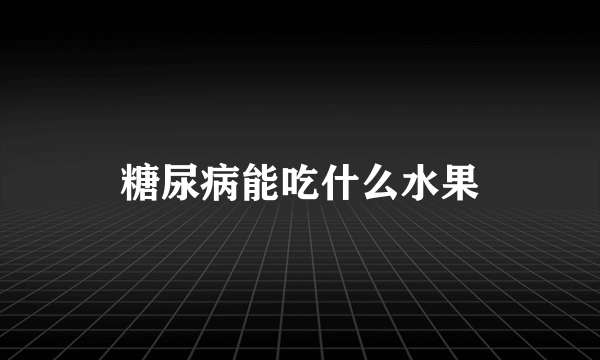 糖尿病能吃什么水果